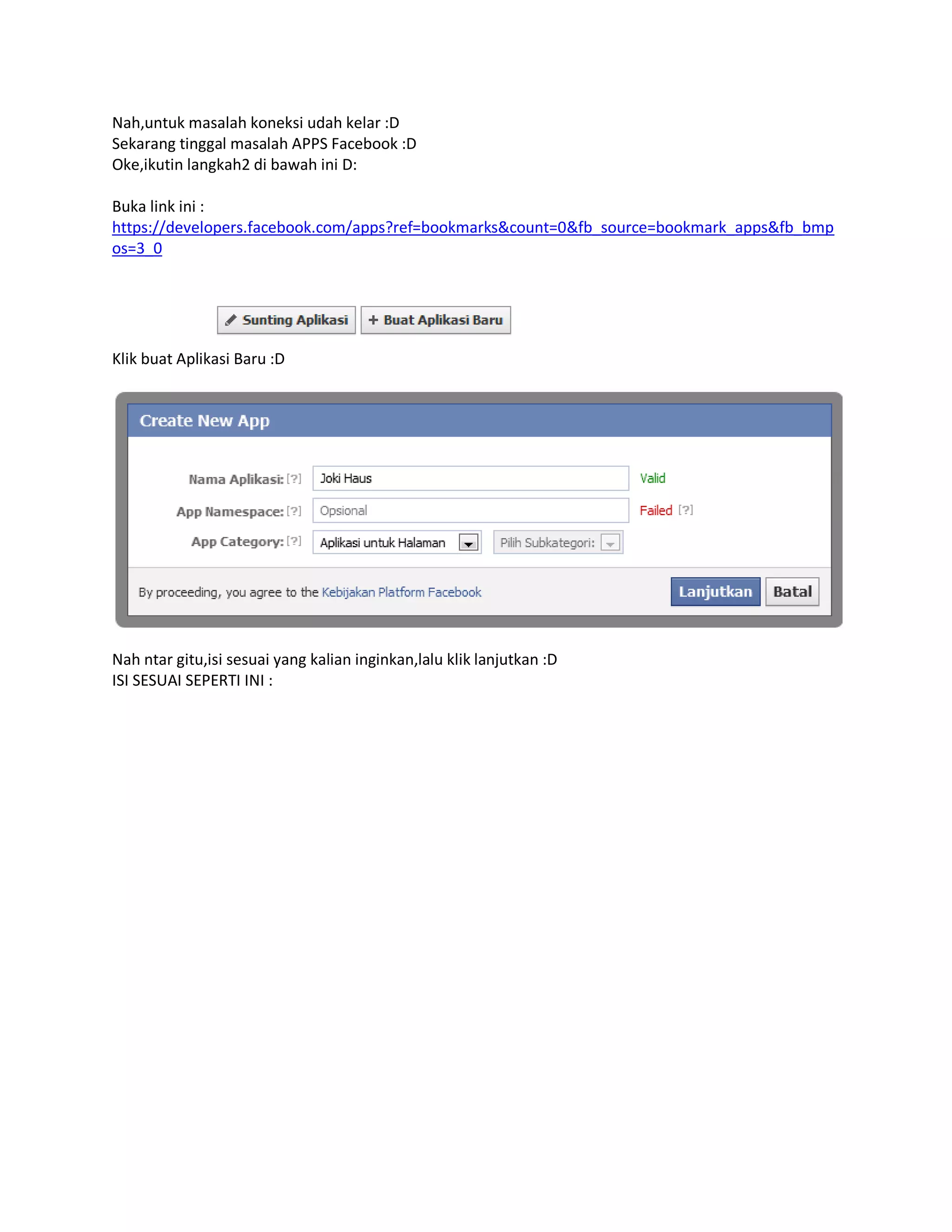 Nah,untuk masalah koneksi udah kelar :D
Sekarang tinggal masalah APPS Facebook :D
Oke,ikutin langkah2 di bawah ini D:

Buka link ini :
https://developers.facebook.com/apps?ref=bookmarks&count=0&fb_source=bookmark_apps&fb_bmpos=3_0

Sunting Aplikasi + Buat Aplikasi Baru

Klik buat Aplikasi Baru :D

Create New App

Nama Aplikasi: [?] Joki Haus Valid

App Namespace: [?] Opsional Failed [?]

App Category: [?] Aplikasi untuk Halaman Pilih Subkategori:

By proceeding, you agree to the Kebijakan Platform Facebook Lanjutkan Batal

Nah ntar gitu,isi sesuai yang kalian inginkan,lalu klik lanjutkan :D
ISI SESUAI SEPERTI INI :